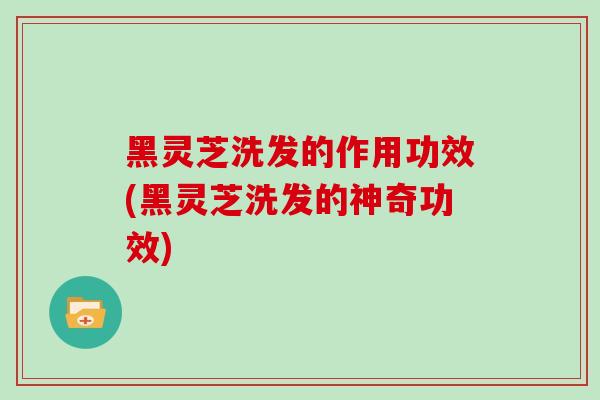 黑灵芝洗发的作用功效(黑灵芝洗发的神奇功效)